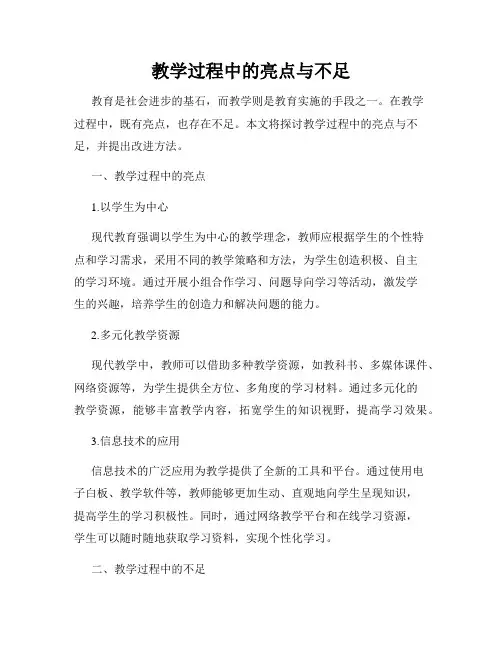 教学过程中的亮点与不足

教育是社会进步的基石，而教学则是教育实施的手段之一。在教学过程中，既有亮点，也存在不足。本文将探讨教学过程中的亮点与不足，并提出改进方法。

一、教学过程中的亮点

1.以学生为中心

现代教育强调以学生为中心的教学理念，教师应根据学生的个性特点和学习需求，采用不同的教学策略和方法，为学生创造积极、自主的学习环境。通过开展小组合作学习、问题导向学习等活动，激发学生的兴趣，培养学生的创造力和解决问题的能力。

2.多元化教学资源

现代教学中，教师可以借助多种教学资源，如教科书、多媒体课件、网络资源等，为学生提供全方位、多角度的学习材料。通过多元化的教学资源，能够丰富教学内容，拓宽学生的知识视野，提高学习效果。

3.信息技术的应用

信息技术的广泛应用为教学提供了全新的工具和平台。通过使用电子白板、教学软件等，教师能够更加生动、直观地向学生呈现知识，提高学生的学习积极性。同时，通过网络教学平台和在线学习资源，学生可以随时随地获取学习资料，实现个性化学习。

二、教学过程中的不足